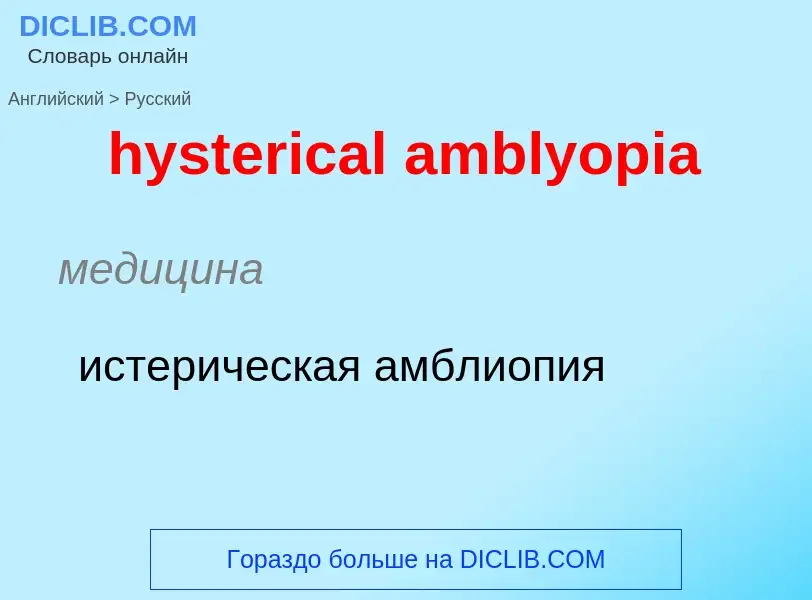 DICLIB.COM
Словарь онлайн

Английский > Русский

hysterical amblyopia

медицина

истерическая амблиопия

Гораздо больше на DICLIB.COM